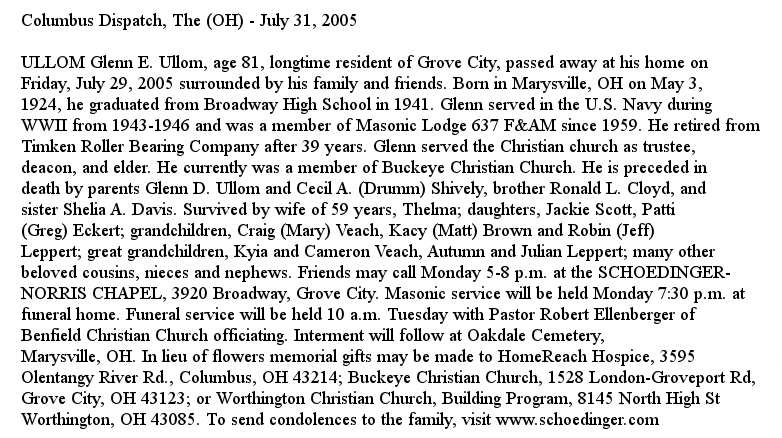 Columbus Dispatch, The (OH) - July 31, 2005

ULLOM Glenn E. Ullom, age 81, longtime resident of Grove City, passed away at his home on Friday, July 29, 2005 surrounded by his family and friends. Born in Marysville, OH on May 3, 1924, he graduated from Broadway High School in 1941. Glenn served in the U.S. Navy during WWII from 1943-1946 and was a member of Masonic Lodge 637 F&AM since 1959. He retired from Timken Roller Bearing Company after 39 years. Glenn served the Christian church as trustee, deacon, and elder. He currently was a member of Buckeye Christian Church. He is preceded in death by parents Glenn D. Ullom and Cecil A. (Drumm) Shively, brother Ronald L. Cloyd, and sister Shelia A. Davis. Survived by wife of 59 years, Thelma; daughters, Jackie Scott, Patti (Greg) Eckert; grandchildren, Craig (Mary) Veach, Kacy (Matt) Brown and Robin (Jeff) Leppert; great grandchildren, Kyia and Cameron Veach, Autumn and Julian Leppert; many other beloved cousins, nieces and nephews. Friends may call Monday 5-8 p.m. at the SCHOEDINGER-NORRIS CHAPEL, 3920 Broadway, Grove City. Masonic service will be held Monday 7:30 p.m. at funeral home. Funeral service will be held 10 a.m. Tuesday with Pastor Robert Ellenberger of Benfield Christian Church officiating. Interment will follow at Oakdale Cemetery, Marysville, OH. In lieu of flowers memorial gifts may be made to HomeReach Hospice, 3595 Olentangy River Rd., Columbus, OH 43214; Buckeye Christian Church, 1528 London-Groveport Rd, Grove City, OH 43123; or Worthington Christian Church, Building Program, 8145 North High St Worthington, OH 43085. To send condolences to the family, visit www.schoedinger.com